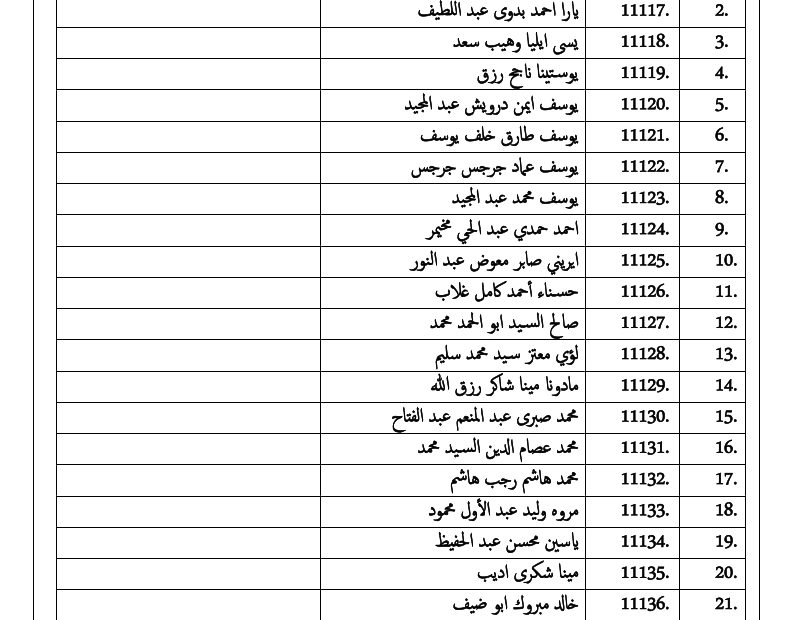 | | | | |
|---|---|---|---|
| | يارا احمد بدوى عبد اللطيف | 11117. | 2. |
| | يسى ايليا وهيب سعد | 11118. | 3. |
| | يوستينا ناجح رزق | 11119. | 4. |
| | يوسف ايمن درويش عبد المجيد | 11120. | 5. |
| | يوسف طارق خلف يوسف | 11121. | 6. |
| | يوسف عماد جرجس جرجس | 11122. | 7. |
| | يوسف محمد عبد المجيد | 11123. | 8. |
| | احمد حمدي عبد الحي مخيمر | 11124. | 9. |
| | ايريني صابر معوض عبد النور | 11125. | 10. |
| | حسناء أحمد كامل غلاب | 11126. | 11. |
| | صالح السيد ابو الحمد محمد | 11127. | 12. |
| | لؤي معتز سيد محمد سليم | 11128. | 13. |
| | مادونا مينا شاكر رزق الله | 11129. | 14. |
| | محمد صبرى عبد المنعم عبد الفتاح | 11130. | 15. |
| | محمد عصام الدين السيد محمد | 11131. | 16. |
| | محمد هاشم رجب هاشم | 11132. | 17. |
| | مروه وليد عبد الأول محمود | 11133. | 18. |
| | ياسين محسن عبد الحفيظ | 11134. | 19. |
| | مينا شكرى اديب | 11135. | 20. |
| | خالد مبروك ابو ضيف | 11136. | 21. |